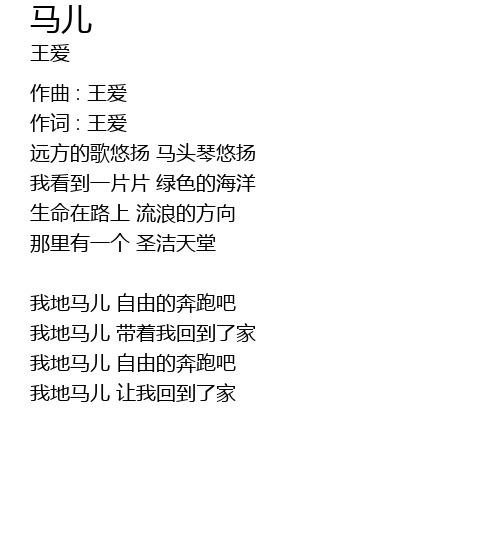 马儿
王爱

作曲 : 王爱
作词 : 王爱
远方的歌悠扬 马头琴悠扬
我看到一片片 绿色的海洋
生命在路上 流浪的方向
那里有一个 圣洁天堂

我地马儿 自由的奔跑吧
我地马儿 带着我回到了家
我地马儿 自由的奔跑吧
我地马儿 让我回到了家